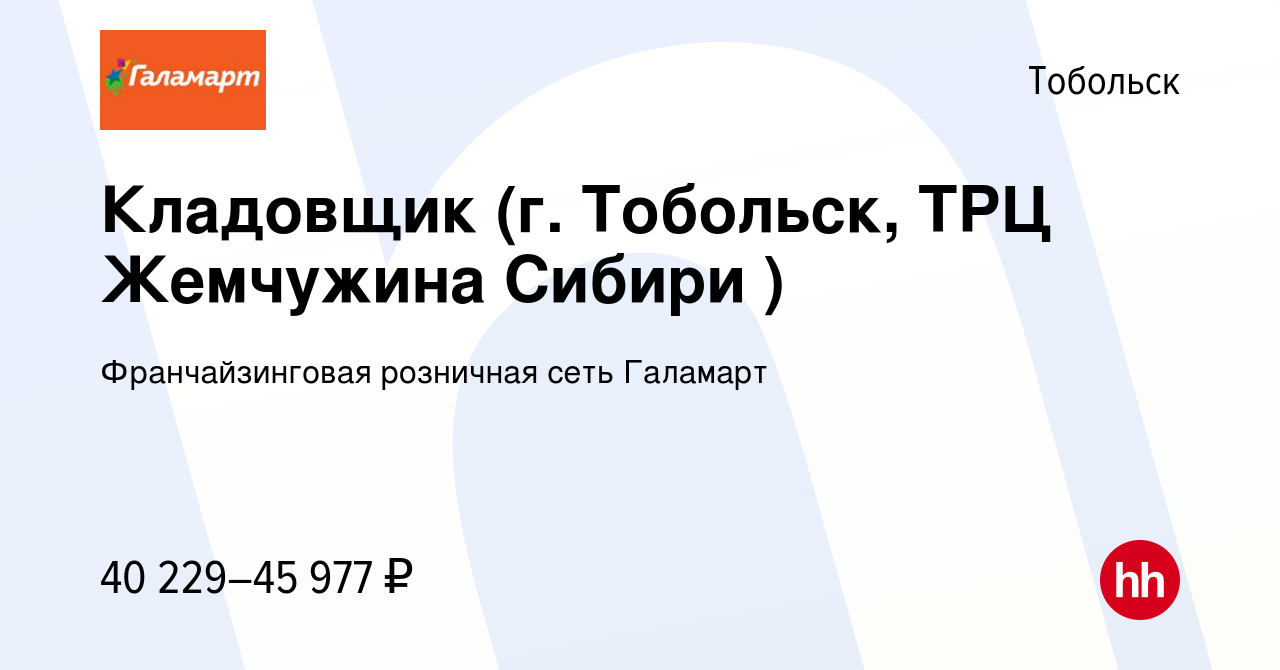 Галамарт

Тобольск

Кладовщик (г. Тобольск, ТРЦ Жемчужина Сибири )

Франчайзинговая розничная сеть Галамарт

40 229–45 977 ₽

hh